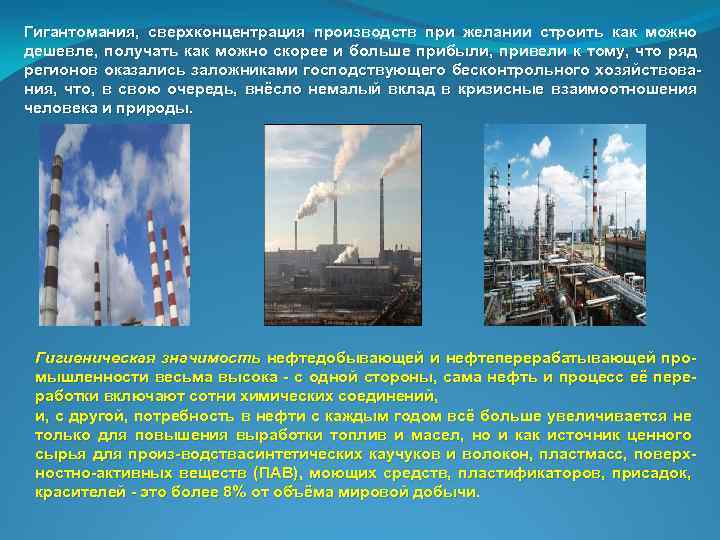 Гигантомания, сверхконцентрация производств при желании строить как можно дешевле, получать как можно скорее и больше прибыли, привели к тому, что ряд регионов оказались заложниками господствующего бесконтрольного хозяйствования, что, в свою очередь, внёсло немалый вклад в кризисные взаимоотношения человека и природы.

Гигиеническая значимость нефтедобывающей и нефтеперерабатывающей промышленности весьма высока - с одной стороны, сама нефть и процесс её переработки включают сотни химических соединений,
и, с другой, потребность в нефти с каждым годом всё больше увеличивается не только для повышения выработки топлив и масел, но и как источник ценного сырья для произ-водствасинтетических каучуков и волокон, пластмасс, поверхностно-активных веществ (ПАВ), моющих средств, пластификаторов, присадок, красителей - это более 8% от объёма мировой добычи.